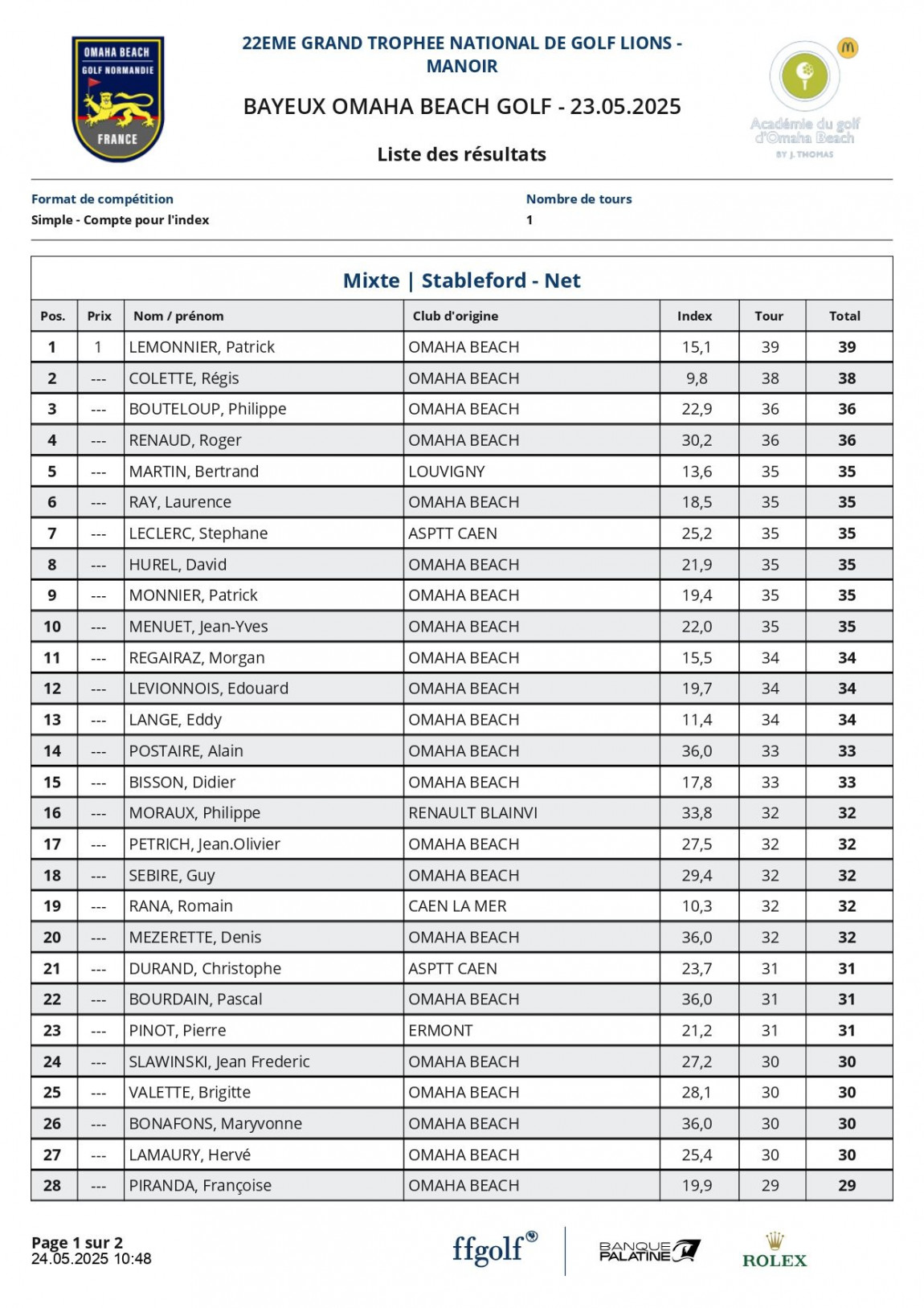 OMAHA BEACH
GOLF NORMANDIE
FRANCE

22EME GRAND TROPHEE NATIONAL DE GOLF LIONS - MANOIR

BAYEUX OMAHA BEACH GOLF - 23.05.2025

Liste des résultats

Académie du golf d'Omaha Beach
BY J. THOMAS

Format de compétition
Simple - Compte pour l'index

Nombre de tours
1

Mixte | Stableford - Net

| Pos. | Prix | Nom / prénom | Club d'origine | Index | Tour | Total |
|---|---|---|---|---|---|---|
| 1 | 1 | LEMONNIER, Patrick | OMAHA BEACH | 15,1 | 39 | 39 |
| 2 | --- | COLETTE, Régis | OMAHA BEACH | 9,8 | 38 | 38 |
| 3 | --- | BOUTELOUP, Philippe | OMAHA BEACH | 22,9 | 36 | 36 |
| 4 | --- | RENAUD, Roger | OMAHA BEACH | 30,2 | 36 | 36 |
| 5 | --- | MARTIN, Bertrand | LOUVIGNY | 13,6 | 35 | 35 |
| 6 | --- | RAY, Laurence | OMAHA BEACH | 18,5 | 35 | 35 |
| 7 | --- | LECLERC, Stephane | ASPTT CAEN | 25,2 | 35 | 35 |
| 8 | --- | HUREL, David | OMAHA BEACH | 21,9 | 35 | 35 |
| 9 | --- | MONNIER, Patrick | OMAHA BEACH | 19,4 | 35 | 35 |
| 10 | --- | MENUET, Jean-Yves | OMAHA BEACH | 22,0 | 35 | 35 |
| 11 | --- | REGAIRAZ, Morgan | OMAHA BEACH | 15,5 | 34 | 34 |
| 12 | --- | LEVIONNOIS, Edouard | OMAHA BEACH | 19,7 | 34 | 34 |
| 13 | --- | LANGE, Eddy | OMAHA BEACH | 11,4 | 34 | 34 |
| 14 | --- | POSTAIRE, Alain | OMAHA BEACH | 36,0 | 33 | 33 |
| 15 | --- | BISSON, Didier | OMAHA BEACH | 17,8 | 33 | 33 |
| 16 | --- | MORAUX, Philippe | RENAULT BLAINVI | 33,8 | 32 | 32 |
| 17 | --- | PETRICH, Jean.Olivier | OMAHA BEACH | 27,5 | 32 | 32 |
| 18 | --- | SEBIRE, Guy | OMAHA BEACH | 29,4 | 32 | 32 |
| 19 | --- | RANA, Romain | CAEN LA MER | 10,3 | 32 | 32 |
| 20 | --- | MEZERETTE, Denis | OMAHA BEACH | 36,0 | 32 | 32 |
| 21 | --- | DURAND, Christophe | ASPTT CAEN | 23,7 | 31 | 31 |
| 22 | --- | BOURDAIN, Pascal | OMAHA BEACH | 36,0 | 31 | 31 |
| 23 | --- | PINOT, Pierre | ERMONT | 21,2 | 31 | 31 |
| 24 | --- | SLAWINSKI, Jean Frederic | OMAHA BEACH | 27,2 | 30 | 30 |
| 25 | --- | VALETTE, Brigitte | OMAHA BEACH | 28,1 | 30 | 30 |
| 26 | --- | BONAFONS, Maryvonne | OMAHA BEACH | 36,0 | 30 | 30 |
| 27 | --- | LAMAURY, Hervé | OMAHA BEACH | 25,4 | 30 | 30 |
| 28 | --- | PIRANDA, Françoise | OMAHA BEACH | 19,9 | 29 | 29 |

Page 1 sur 2
24.05.2025 10:48

ffgolf
BANQUE PALATINE
ROLEX